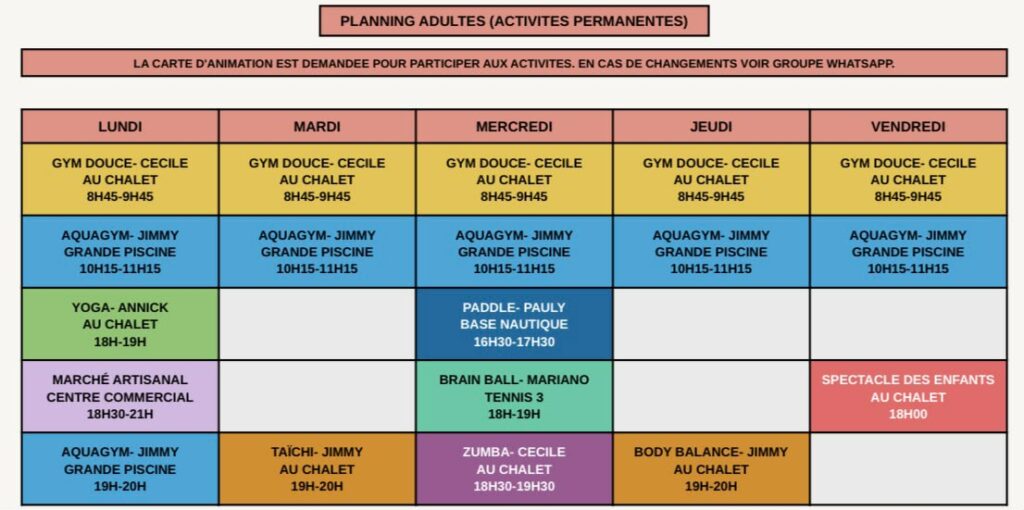 PLANNING ADULTES (ACTIVITES PERMANENTES)

LA CARTE D'ANIMATION EST DEMANDEE POUR PARTICIPER AUX ACTIVITES. EN CAS DE CHANGEMENTS VOIR GROUPE WHATSAPP.

| LUNDI | MARDI | MERCREDI | JEUDI | VENDREDI |
|---|---|---|---|---|
| GYM DOUCE- CECILE AU CHALET 8H45-9H45 | GYM DOUCE- CECILE AU CHALET 8H45-9H45 | GYM DOUCE- CECILE AU CHALET 8H45-9H45 | GYM DOUCE- CECILE AU CHALET 8H45-9H45 | GYM DOUCE- CECILE AU CHALET 8H45-9H45 |
| AQUAGYM- JIMMY GRANDE PISCINE 10H15-11H15 | AQUAGYM- JIMMY GRANDE PISCINE 10H15-11H15 | AQUAGYM- JIMMY GRANDE PISCINE 10H15-11H15 | AQUAGYM- JIMMY GRANDE PISCINE 10H15-11H15 | AQUAGYM- JIMMY GRANDE PISCINE 10H15-11H15 |
| YOGA- ANNICK AU CHALET 18H-19H | | PADDLE- PAULY BASE NAUTIQUE 16H30-17H30 | | |
| MARCHÉ ARTISANAL CENTRE COMMERCIAL 18H30-21H | | BRAIN BALL- MARIANO TENNIS 3 18H-19H | | SPECTACLE DES ENFANTS AU CHALET 18H00 |
| AQUAGYM- JIMMY GRANDE PISCINE 19H-20H | TAÏCHI- JIMMY AU CHALET 19H-20H | ZUMBA- CECILE AU CHALET 18H30-19H30 | BODY BALANCE- JIMMY AU CHALET 19H-20H | |